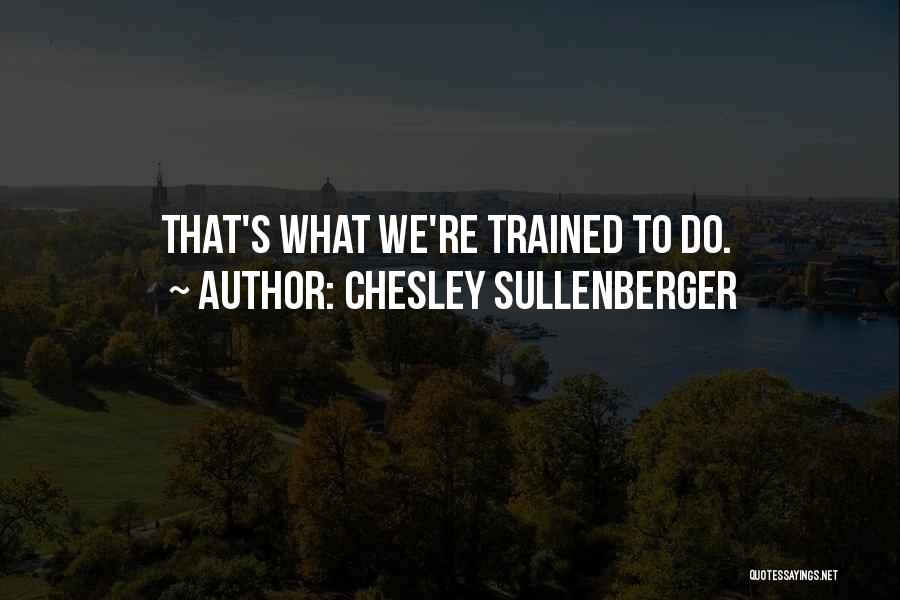 THAT'S WHAT WE'RE TRAINED TO DO.
~ AUTHOR: CHESLEY SULLENBERGER

QUOTESSAYINGS.NET